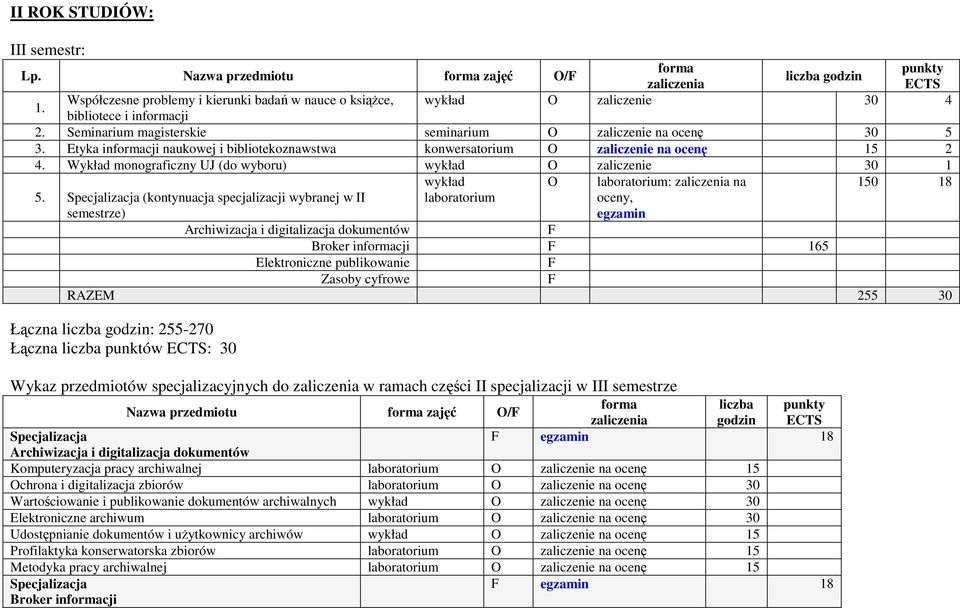 II ROK STUDIÓW:

III semestr:

| Lp. | Nazwa przedmiotu | forma zajęć | O/F | forma zaliczenia | liczba godzin | punkty ECTS |
|---|---|---|---|---|---|---|
| 1. | Współczesne problemy i kierunki badań w nauce o książce, bibliotece i informacji | wykład | O | zaliczenie | 30 | 4 |
| 2. | Seminarium magisterskie | seminarium | O | zaliczenie na ocenę | 30 | 5 |
| 3. | Etyka informacji naukowej i bibliotekoznawstwa | konwersatorium | O | zaliczenie na ocenę | 15 | 2 |
| 4. | Wykład monograficzny UJ (do wyboru) | wykład | O | zaliczenie | 30 | 1 |
| 5. | Specjalizacja (kontynuacja specjalizacji wybranej w II semestrze) | wykład laboratorium | O | laboratorium: zaliczenia na oceny, egzamin | 150 | 18 |
| | Archiwizacja i digitalizacja dokumentów | | F | | | |
| | Broker informacji | | F | | 165 | |
| | Elektroniczne publikowanie | | F | | | |
| | Zasoby cyfrowe | | F | | | |
| | RAZEM | | | | 255 | 30 |

Łączna liczba godzin: 255-270
Łączna liczba punktów ECTS: 30

Wykaz przedmiotów specjalizacyjnych do zaliczenia w ramach części II specjalizacji w III semestrze

| Nazwa przedmiotu | forma zajęć | O/F | forma zaliczenia | liczba godzin | punkty ECTS |
|---|---|---|---|---|---|
| Specjalizacja Archiwizacja i digitalizacja dokumentów | | F | egzamin | | 18 |
| Komputeryzacja pracy archiwalnej | laboratorium | O | zaliczenie na ocenę | 15 | |
| Ochrona i digitalizacja zbiorów | laboratorium | O | zaliczenie na ocenę | 30 | |
| Wartościowanie i publikowanie dokumentów archiwalnych | wykład | O | zaliczenie na ocenę | 30 | |
| Elektroniczne archiwum | laboratorium | O | zaliczenie na ocenę | 30 | |
| Udostępnianie dokumentów i użytkownicy archiwów | wykład | O | zaliczenie na ocenę | 15 | |
| Profilaktyka konserwatorska zbiorów | laboratorium | O | zaliczenie na ocenę | 15 | |
| Metodyka pracy archiwalnej | laboratorium | O | zaliczenie na ocenę | 15 | |
| Specjalizacja Broker informacji | | F | egzamin | | 18 |